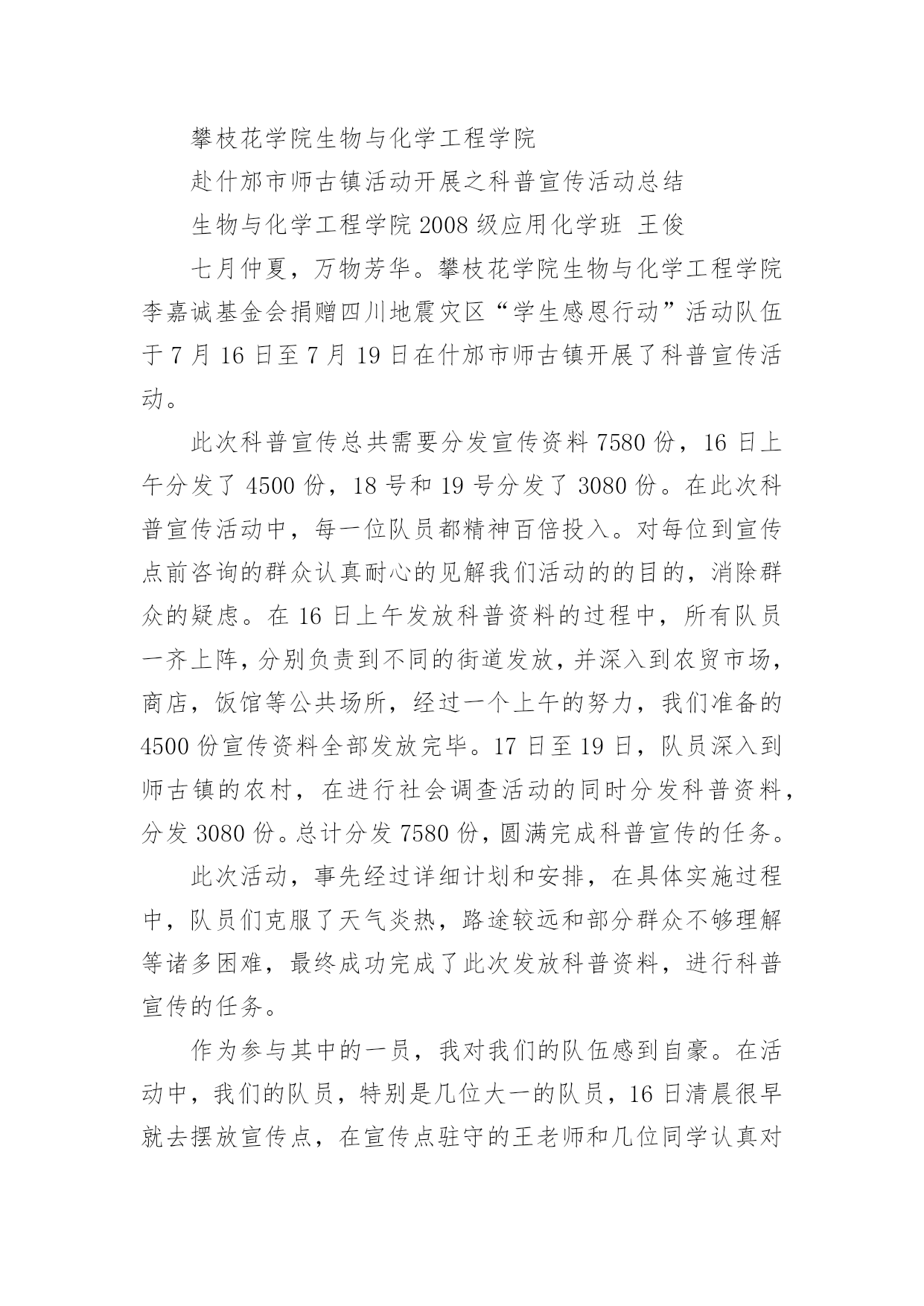 攀枝花学院生物与化学工程学院

赴什邡市师古镇活动开展之科普宣传活动总结

生物与化学工程学院 2008 级应用化学班 王俊

七月仲夏，万物芳华。攀枝花学院生物与化学工程学院李嘉诚基金会捐赠四川地震灾区“学生感恩行动”活动队伍于 7 月 16 日至 7 月 19 日在什邡市师古镇开展了科普宣传活动。

此次科普宣传总共需要分发宣传资料 7580 份，16 日上午分发了 4500 份，18 号和 19 号分发了 3080 份。在此次科普宣传活动中，每一位队员都精神百倍投入。对每位到宣传点前咨询的群众认真耐心的见解我们活动的的目的，消除群众的疑虑。在 16 日上午发放科普资料的过程中，所有队员一齐上阵，分别负责到不同的街道发放，并深入到农贸市场，商店，饭馆等公共场所，经过一个上午的努力，我们准备的 4500 份宣传资料全部发放完毕。17 日至 19 日，队员深入到师古镇的农村，在进行社会调查活动的同时分发科普资料，分发 3080 份。总计分发 7580 份，圆满完成科普宣传的任务。

此次活动，事先经过详细计划和安排，在具体实施过程中，队员们克服了天气炎热，路途较远和部分群众不够理解等诸多困难，最终成功完成了此次发放科普资料，进行科普宣传的任务。

作为参与其中的一员，我对我们的队伍感到自豪。在活动中，我们的队员，特别是几位大一的队员，16 日清晨很早就去摆放宣传点，在宣传点驻守的王老师和几位同学认真对